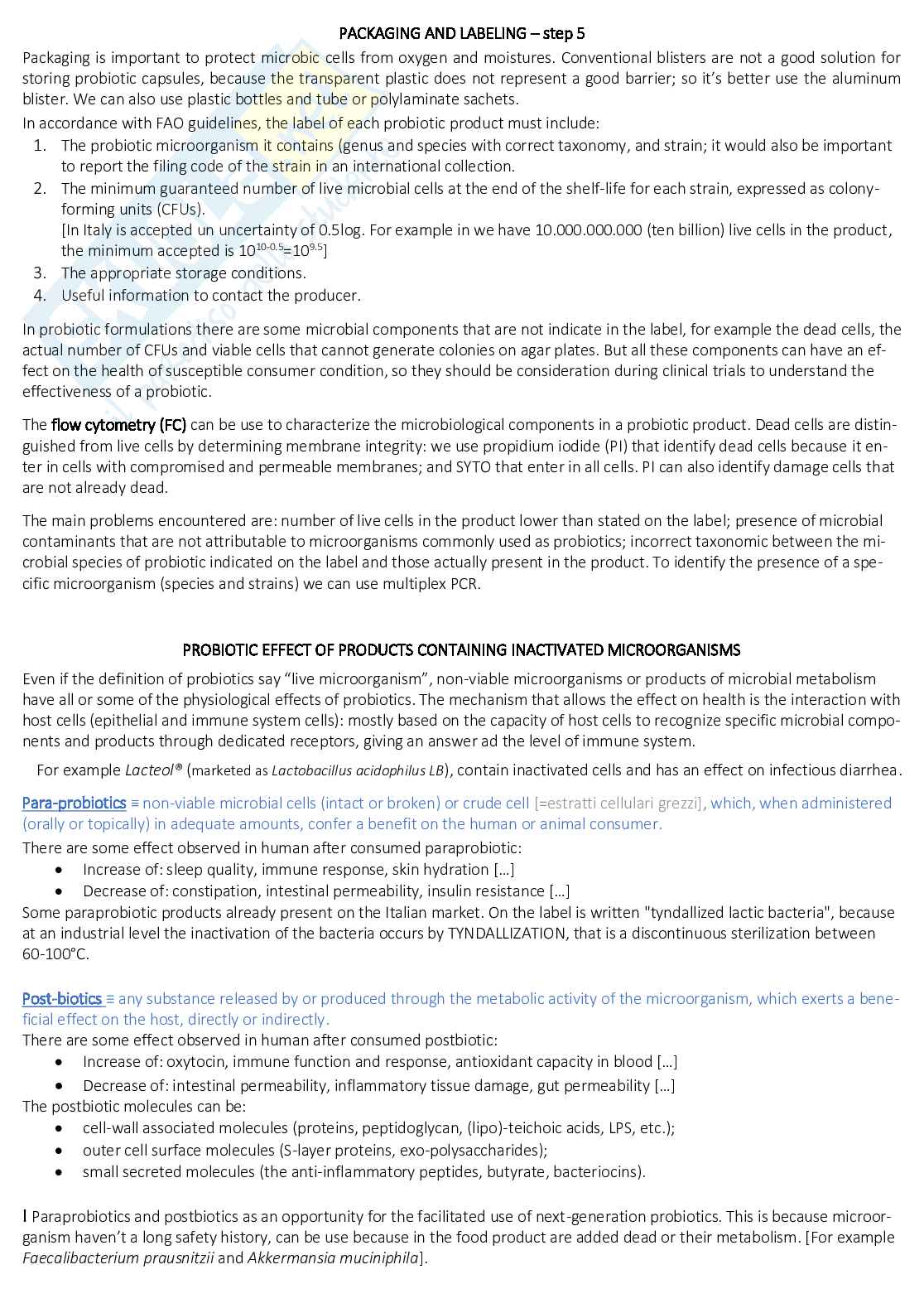 PACKAGING AND LABELING – step 5

Packaging is important to protect microbic cells from oxygen and moistures. Conventional blisters are not a good solution for storing probiotic capsules, because the transparent plastic does not represent a good barrier; so it's better use the aluminum blister. We can also use plastic bottles and tube or polylaminate sachets.

In accordance with FAO guidelines, the label of each probiotic product must include:
1. The probiotic microorganism it contains (genus and species with correct taxonomy, and strain; it would also be important to report the filing code of the strain in an international collection.
2. The minimum guaranteed number of live microbial cells at the end of the shelf-life for each strain, expressed as colony-forming units (CFUs).
[In Italy is accepted un uncertainty of 0.5log. For example in we have 10.000.000.000 (ten billion) live cells in the product, the minimum accepted is $10^{10-0.5}=10^{9.5}$]
3. The appropriate storage conditions.
4. Useful information to contact the producer.

In probiotic formulations there are some microbial components that are not indicate in the label, for example the dead cells, the actual number of CFUs and viable cells that cannot generate colonies on agar plates. But all these components can have an effect on the health of susceptible consumer condition, so they should be consideration during clinical trials to understand the effectiveness of a probiotic.

The flow cytometry (FC) can be use to characterize the microbiological components in a probiotic product. Dead cells are distinguished from live cells by determining membrane integrity: we use propidium iodide (PI) that identify dead cells because it enter in cells with compromised and permeable membranes; and SYTO that enter in all cells. PI can also identify damage cells that are not already dead.

The main problems encountered are: number of live cells in the product lower than stated on the label; presence of microbial contaminants that are not attributable to microorganisms commonly used as probiotics; incorrect taxonomic between the microbial species of probiotic indicated on the label and those actually present in the product. To identify the presence of a specific microorganism (species and strains) we can use multiplex PCR.

PROBIOTIC EFFECT OF PRODUCTS CONTAINING INACTIVATED MICROORGANISMS

Even if the definition of probiotics say "live microorganism", non-viable microorganisms or products of microbial metabolism have all or some of the physiological effects of probiotics. The mechanism that allows the effect on health is the interaction with host cells (epithelial and immune system cells): mostly based on the capacity of host cells to recognize specific microbial components and products through dedicated receptors, giving an answer ad the level of immune system.

For example Lacteol® (marketed as Lactobacillus acidophilus LB), contain inactivated cells and has an effect on infectious diarrhea.

Para-probiotics ≡ non-viable microbial cells (intact or broken) or crude cell [=estratti cellulari grezzi], which, when administered (orally or topically) in adequate amounts, confer a benefit on the human or animal consumer.
There are some effect observed in human after consumed paraprobiotic:
• Increase of: sleep quality, immune response, skin hydration […]
• Decrease of: constipation, intestinal permeability, insulin resistance […]
Some paraprobiotic products already present on the Italian market. On the label is written "tyndallized lactic bacteria", because at an industrial level the inactivation of the bacteria occurs by TYNDALLIZATION, that is a discontinuous sterilization between 60-100°C.

Post-biotics ≡ any substance released by or produced through the metabolic activity of the microorganism, which exerts a beneficial effect on the host, directly or indirectly.
There are some effect observed in human after consumed postbiotic:
• Increase of: oxytocin, immune function and response, antioxidant capacity in blood […]
• Decrease of: intestinal permeability, inflammatory tissue damage, gut permeability […]
The postbiotic molecules can be:
• cell-wall associated molecules (proteins, peptidoglycan, (lipo)-teichoic acids, LPS, etc.);
• outer cell surface molecules (S-layer proteins, exo-polysaccharides);
• small secreted molecules (the anti-inflammatory peptides, butyrate, bacteriocins).

l Paraprobiotics and postbiotics as an opportunity for the facilitated use of next-generation probiotics. This is because microorganism haven't a long safety history, can be use because in the food product are added dead or their metabolism. [For example Faecalibacterium prausnitzii and Akkermansia muciniphila].